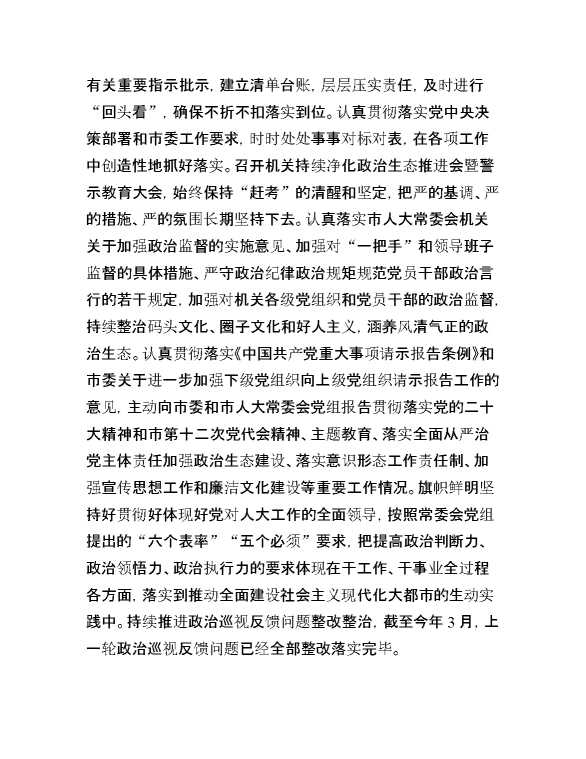 有关重要指示批示，建立清单台账，层层压实责任，及时进行“回头看”，确保不折不扣落实到位。认真贯彻落实党中央决策部署和市委工作要求，时时处处事事对标对表，在各项工作中创造性地抓好落实。召开机关持续净化政治生态推进会暨警示教育大会，始终保持“赶考”的清醒和坚定，把严的基调、严的措施、严的氛围长期坚持下去。认真落实市人大常委会机关关于加强政治监督的实施意见、加强对“一把手”和领导班子监督的具体措施、严守政治纪律政治规矩规范党员干部政治言行的若干规定，加强对机关各级党组织和党员干部的政治监督，持续整治码头文化、圈子文化和好人主义，涵养风清气正的政治生态。认真贯彻落实《中国共产党重大事项请示报告条例》和市委关于进一步加强下级党组织向上级党组织请示报告工作的意见，主动向市委和市人大常委会党组报告贯彻落实党的二十大精神和市第十二次党代会精神、主题教育、落实全面从严治党主体责任加强政治生态建设、落实意识形态工作责任制、加强宣传思想工作和廉洁文化建设等重要工作情况。旗帜鲜明坚持好贯彻好体现好党对人大工作的全面领导，按照常委会党组提出的“六个表率”“五个必须”要求，把提高政治判断力、政治领悟力、政治执行力的要求体现在干工作、干事业全过程各方面，落实到推动全面建设社会主义现代化大都市的生动实践中。持续推进政治巡视反馈问题整改整治，截至今年3月，上一轮政治巡视反馈问题已经全部整改落实完毕。